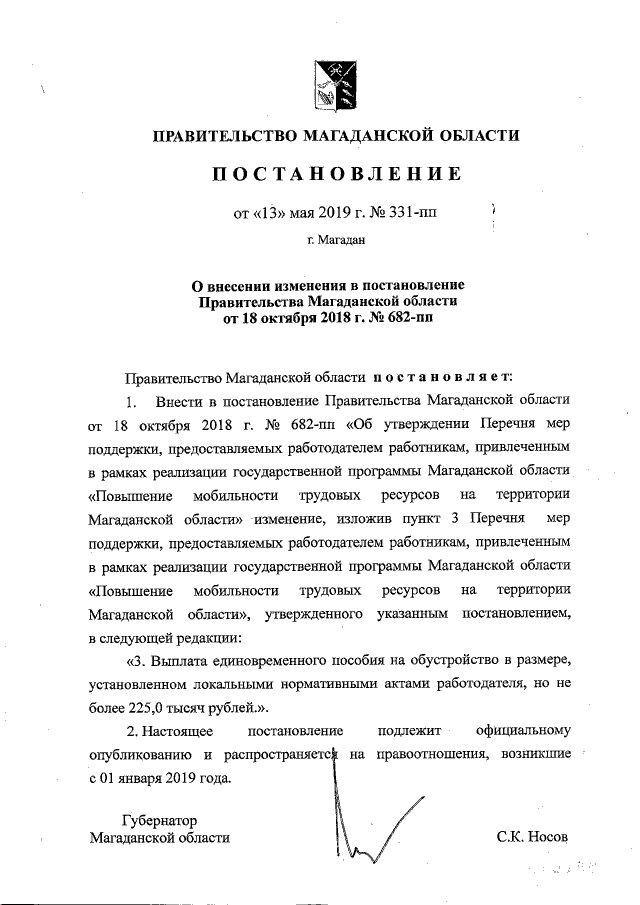 ПРАВИТЕЛЬСТВО МАГАДАНСКОЙ ОБЛАСТИ

ПОСТАНОВЛЕНИЕ

от «13» мая 2019 г. № 331-пп

г. Магадан

О внесении изменения в постановление Правительства Магаданской области от 18 октября 2018 г. № 682-пп

Правительство Магаданской области постановляет:

1. Внести в постановление Правительства Магаданской области от 18 октября 2018 г. № 682-пп «Об утверждении Перечня мер поддержки, предоставляемых работодателем работникам, привлеченным в рамках реализации государственной программы Магаданской области «Повышение мобильности трудовых ресурсов на территории Магаданской области» изменение, изложив пункт 3 Перечня мер поддержки, предоставляемых работодателем работникам, привлеченным в рамках реализации государственной программы Магаданской области «Повышение мобильности трудовых ресурсов на территории Магаданской области», утвержденного указанным постановлением, в следующей редакции:

«3. Выплата единовременного пособия на обустройство в размере, установленном локальными нормативными актами работодателя, но не более 225,0 тысяч рублей.».

2. Настоящее постановление подлежит официальному опубликованию и распространяется на правоотношения, возникшие с 01 января 2019 года.

Губернатор
Магаданской области

С.К. Носов